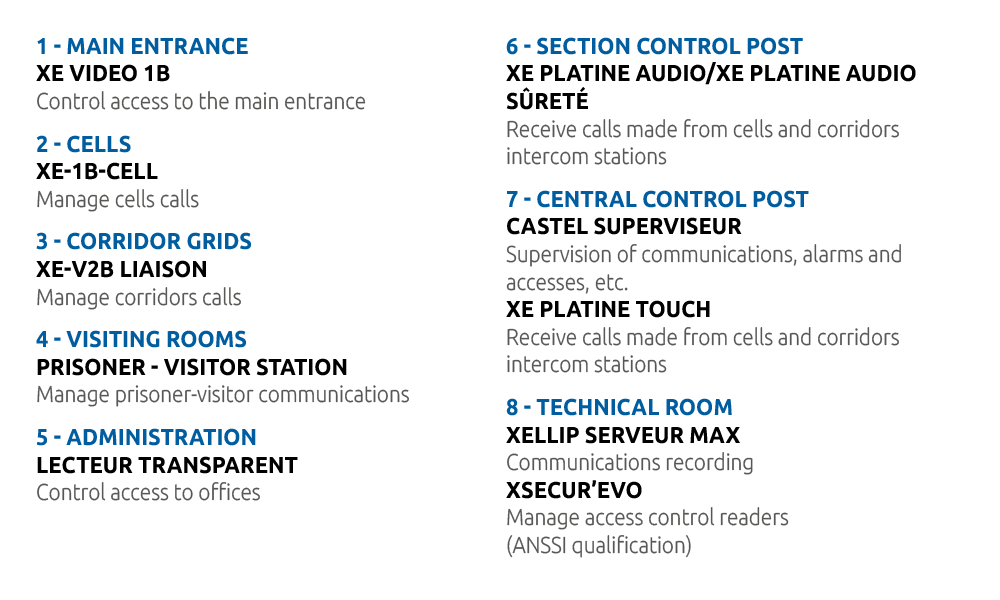 1 - MAIN ENTRANCE
XE VIDEO 1B
Control access to the main entrance

2 - CELLS
XE-1B-CELL
Manage cells calls

3 - CORRIDOR GRIDS
XE-V2B LIAISON
Manage corridors calls

4 - VISITING ROOMS
PRISONER - VISITOR STATION
Manage prisoner-visitor communications

5 - ADMINISTRATION
LECTEUR TRANSPARENT
Control access to offices

6 - SECTION CONTROL POST
XE PLATINE AUDIO/XE PLATINE AUDIO SÛRETÉ
Receive calls made from cells and corridors intercom stations

7 - CENTRAL CONTROL POST
CASTEL SUPERVISEUR
Supervision of communications, alarms and accesses, etc.
XE PLATINE TOUCH
Receive calls made from cells and corridors intercom stations

8 - TECHNICAL ROOM
XELLIP SERVEUR MAX
Communications recording
XSECUR'EVO
Manage access control readers (ANSSI qualification)